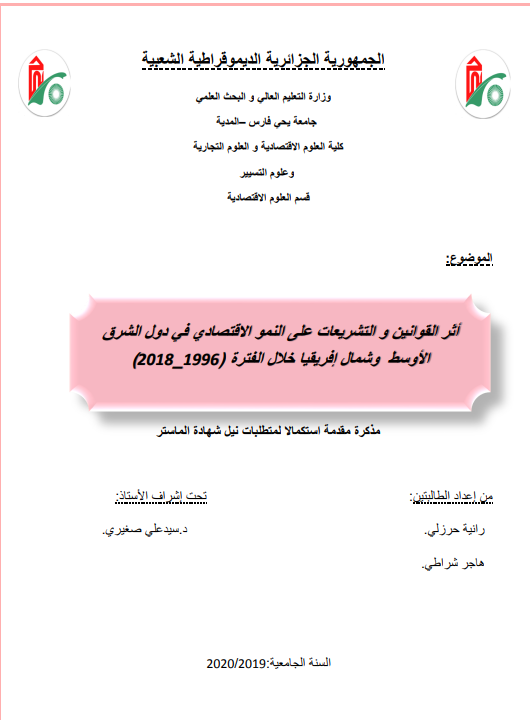 الجمهورية الجزائرية الديموقراطية الشعبية

وزارة التعليم العالي و البحث العلمي

جامعة يحي فارس –المدية

كلية العلوم الاقتصادية و العلوم التجارية

وعلوم التسيير

قسم العلوم الاقتصادية

الموضوع:

أثر القوانين و التشريعات على النمو الاقتصادي في دول الشرق الأوسط وشمال إفريقيا خلال الفترة (1996_2018)

مذكرة مقدمة استكمالا لمتطلبات نيل شهادة الماستر

من إعداد الطالبتين:

رانية حرزلي.

هاجر شراطي.

تحت إشراف الأستاذ:

د.سيدعلي صغيري.

السنة الجامعية:2020/2019